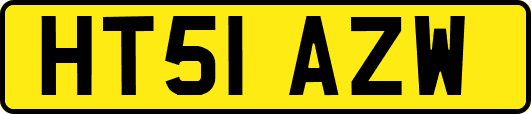 HT51 AZW